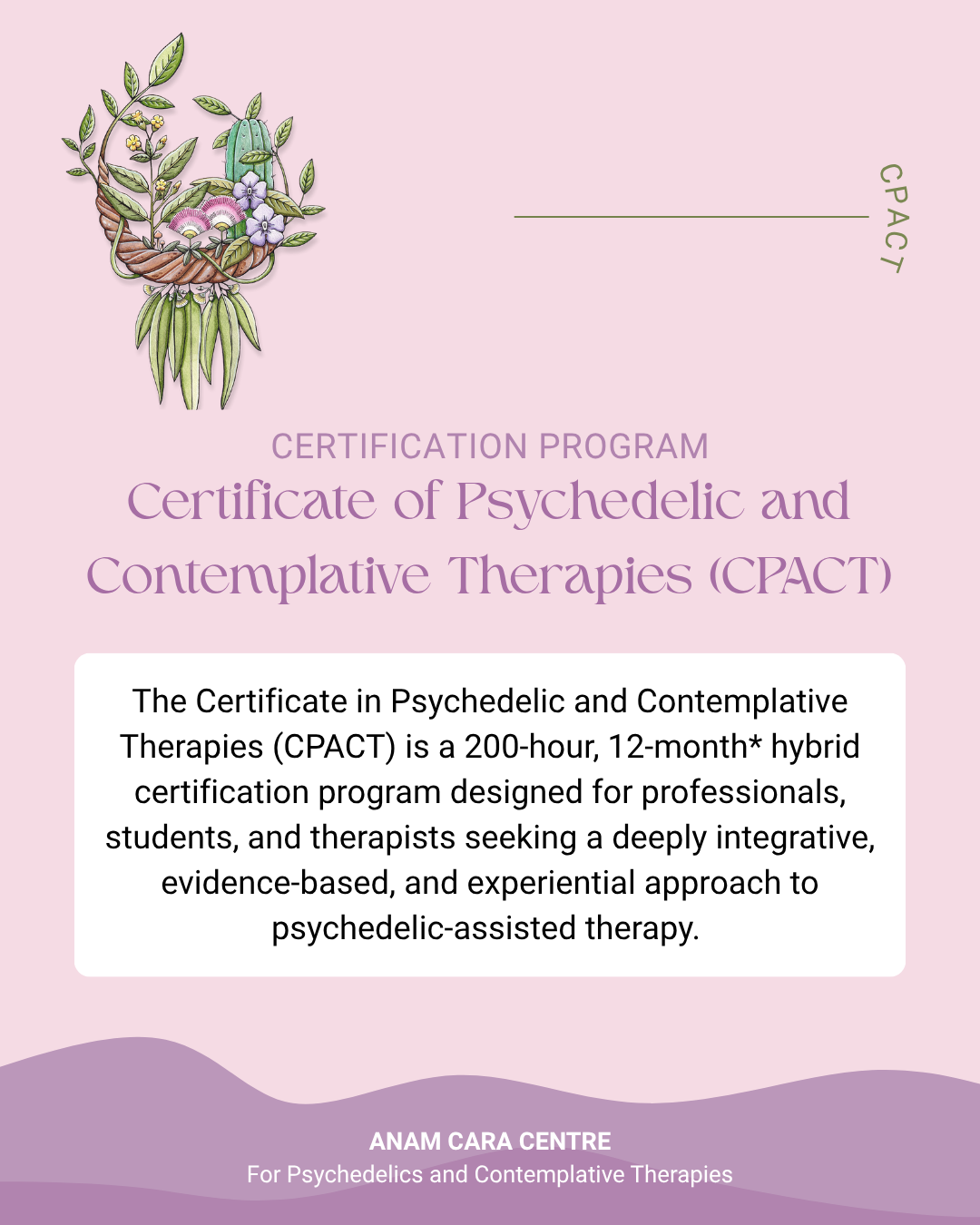 CPACT

CERTIFICATION PROGRAM
Certificate of Psychedelic and Contemplative Therapies (CPACT)

The Certificate in Psychedelic and Contemplative Therapies (CPACT) is a 200-hour, 12-month* hybrid certification program designed for professionals, students, and therapists seeking a deeply integrative, evidence-based, and experiential approach to psychedelic-assisted therapy.

ANAM CARA CENTRE
For Psychedelics and Contemplative Therapies